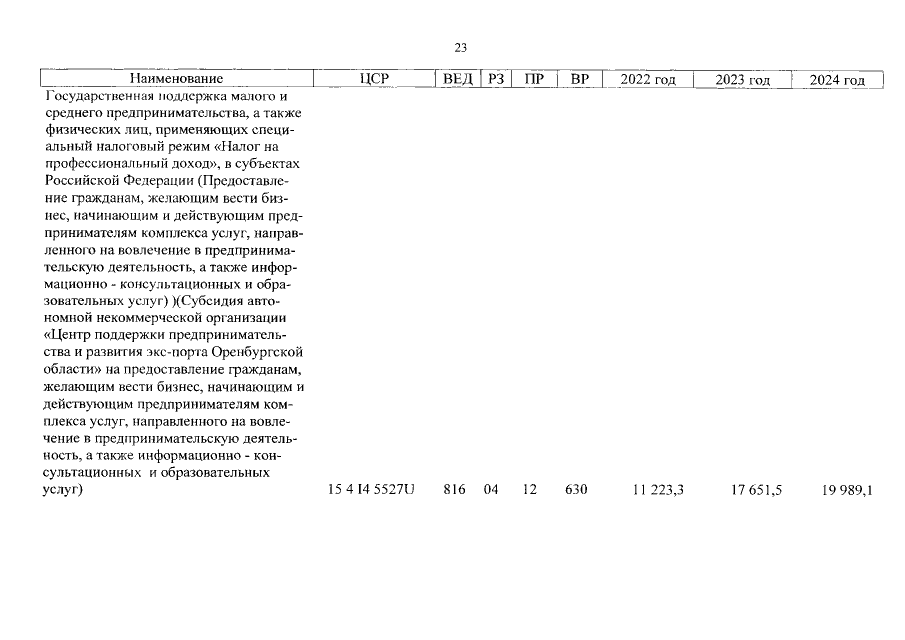 23

| Наименование | ЦСР | ВЕД | РЗ | ПР | ВР | 2022 год | 2023 год | 2024 год |
|---|---|---|---|---|---|---|---|---|
| Государственная поддержка малого и среднего предпринимательства, а также физических лиц, применяющих специальный налоговый режим «Налог на профессиональный доход», в субъектах Российской Федерации (Предоставление гражданам, желающим вести бизнес, начинающим и действующим предпринимателям комплекса услуг, направленного на вовлечение в предпринимательскую деятельность, а также информационно - консультационных и образовательных услуг) )(Субсидия автономной некоммерческой организации «Центр поддержки предпринимательства и развития экс-порта Оренбургской области» на предоставление гражданам, желающим вести бизнес, начинающим и действующим предпринимателям комплекса услуг, направленного на вовлечение в предпринимательскую деятельность, а также информационно - консультационных и образовательных услуг) | 15 4 I4 5527U | 816 | 04 | 12 | 630 | 11 223,3 | 17 651,5 | 19 989,1 |